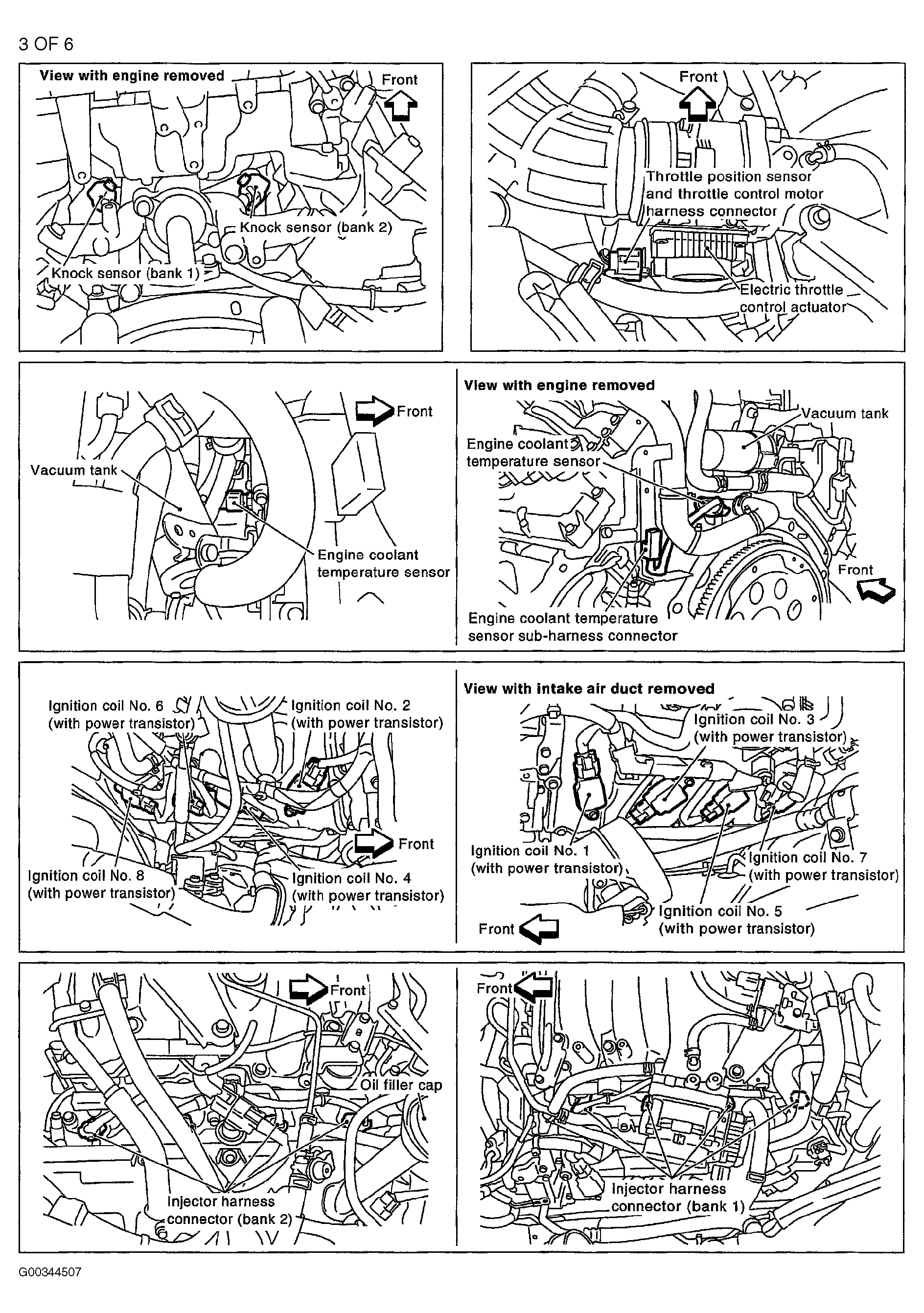 3 OF 6

View with engine removed

Front

Knock sensor (bank 2)

Knock sensor (bank 1)

Front

Throttle position sensor and throttle control motor harness connector

Electric throttle control actuator

Front

Vacuum tank

Engine coolant temperature sensor

View with engine removed

Vacuum tank

Engine coolant temperature sensor

Front

Engine coolant temperature sensor sub-harness connector

Ignition coil No. 6 (with power transistor)

Ignition coil No. 2 (with power transistor)

Front

Ignition coil No. 8 (with power transistor)

Ignition coil No. 4 (with power transistor)

View with intake air duct removed

Ignition coil No. 3 (with power transistor)

Ignition coil No. 1 (with power transistor)

Ignition coil No. 7 (with power transistor)

Ignition coil No. 5 (with power transistor)

Front

Front

Oil filler cap

Injector harness connector (bank 2)

Front

Injector harness connector (bank 1)

G00344507